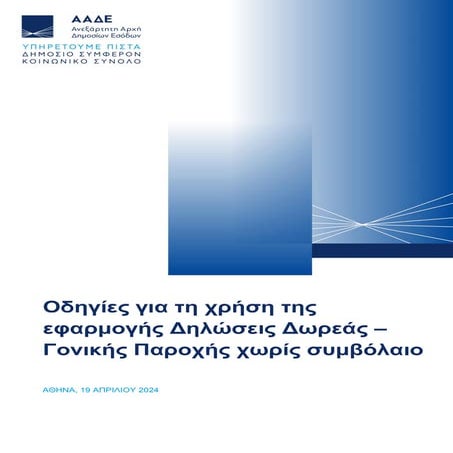 ΑΑΔΕ
Ανεξάρτητη Αρχή
Δημοσίων Εσόδων

ΥΠΗΡΕΤΟΥΜΕ ΠΙΣΤΑ
ΔΗΜΟΣΙΟ ΣΥΜΦΕΡΟΝ
ΚΟΙΝΩΝΙΚΟ ΣΥΝΟΛΟ

Οδηγίες για τη χρήση της εφαρμογής Δηλώσεις Δωρεάς – Γονικής Παροχής χωρίς συμβόλαιο

ΑΘΗΝΑ, 19 ΑΠΡΙΛΙΟΥ 2024